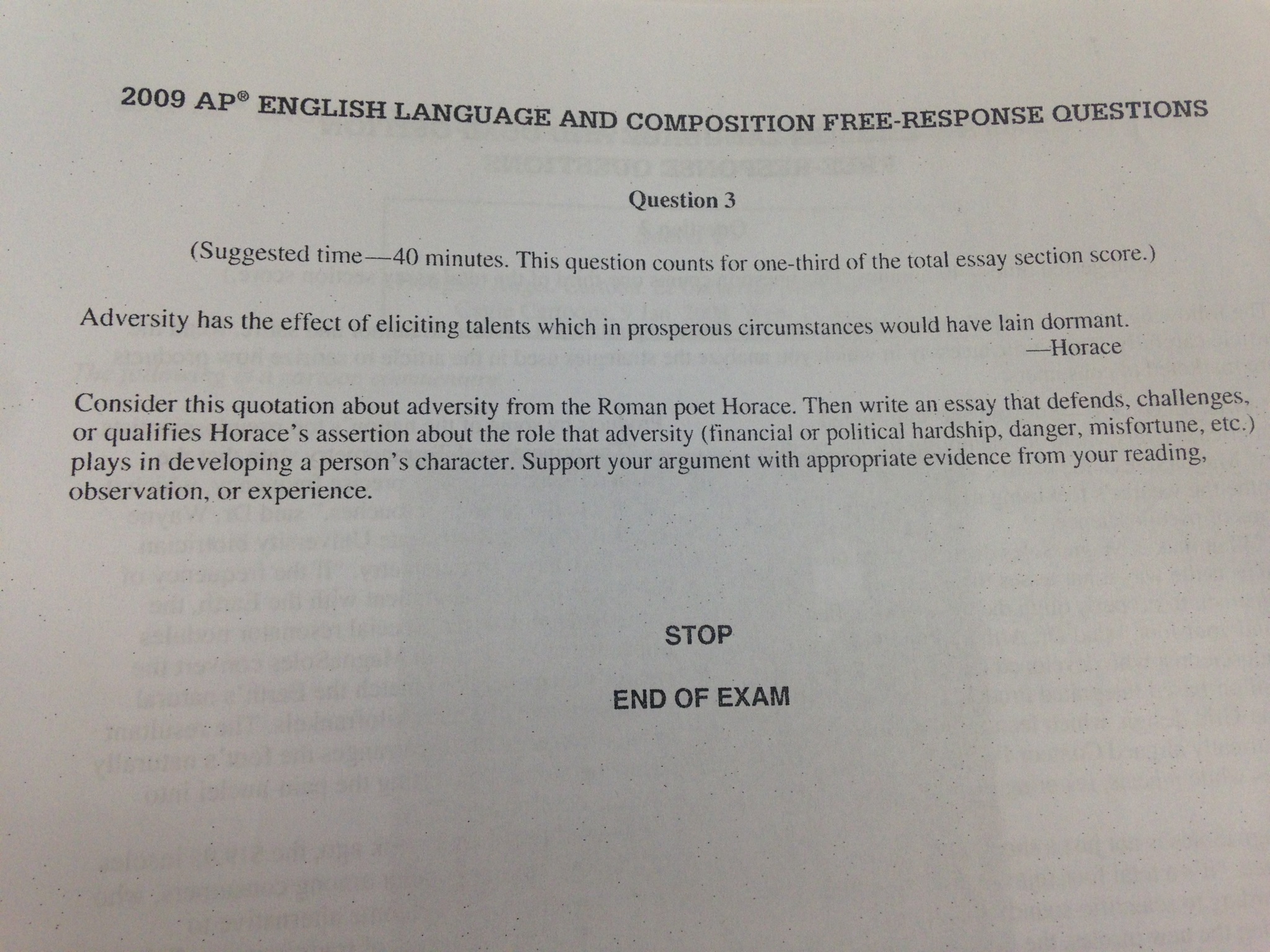 2009 AP® ENGLISH LANGUAGE AND COMPOSITION FREE-RESPONSE QUESTIONS

Question 3

(Suggested time—40 minutes. This question counts for one-third of the total essay section score.)

Adversity has the effect of eliciting talents which in prosperous circumstances would have lain dormant.
—Horace

Consider this quotation about adversity from the Roman poet Horace. Then write an essay that defends, challenges, or qualifies Horace's assertion about the role that adversity (financial or political hardship, danger, misfortune, etc.) plays in developing a person's character. Support your argument with appropriate evidence from your reading, observation, or experience.

STOP

END OF EXAM